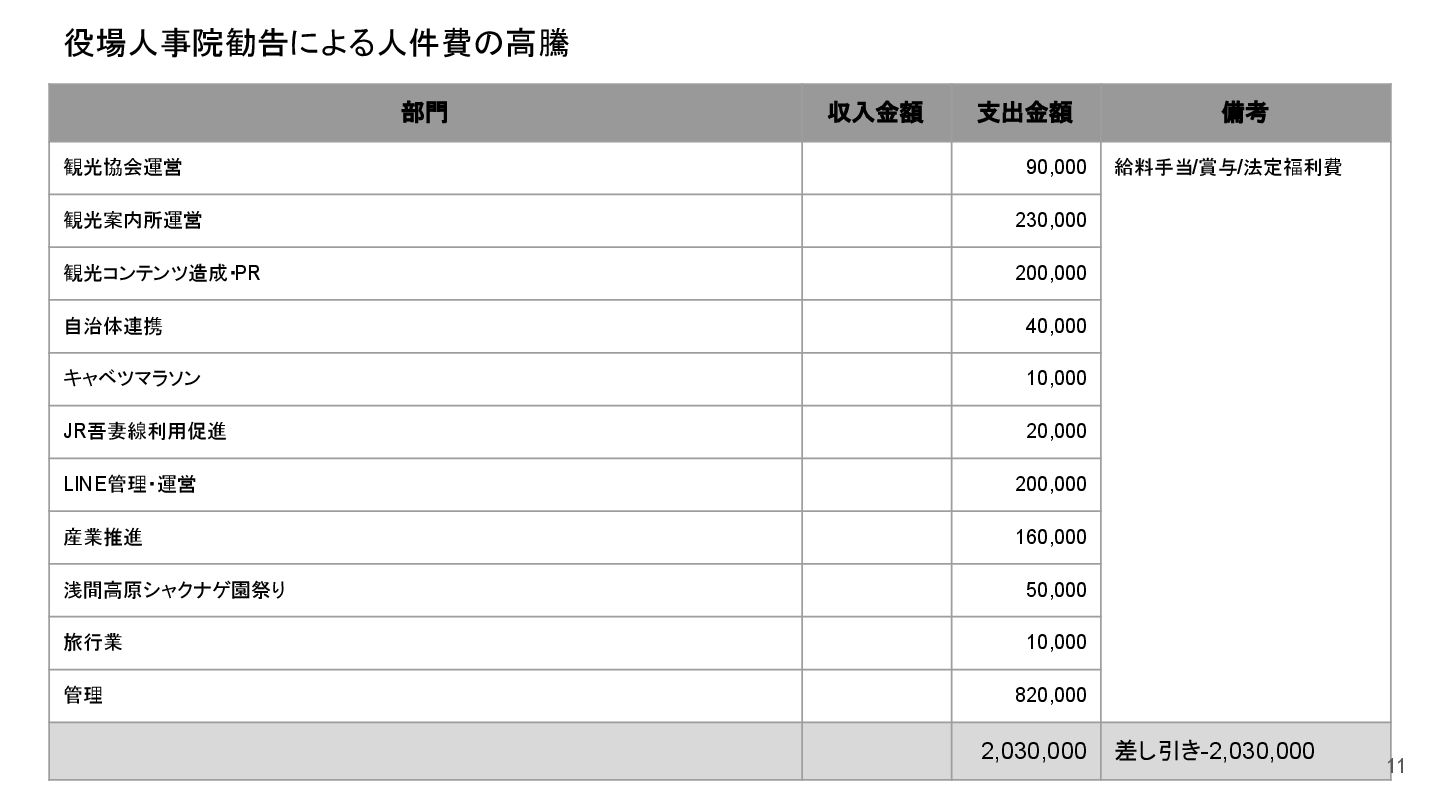 役場人事院勧告による人件費の高騰

| 部門 | 収入金額 | 支出金額 | 備考 |
|---|---|---|---|
| 観光協会運営 | | 90,000 | 給料手当/賞与/法定福利費 |
| 観光案内所運営 | | 230,000 | |
| 観光コンテンツ造成・PR | | 200,000 | |
| 自治体連携 | | 40,000 | |
| キャベツマラソン | | 10,000 | |
| JR吾妻線利用促進 | | 20,000 | |
| LINE管理・運営 | | 200,000 | |
| 産業推進 | | 160,000 | |
| 浅間高原シャクナゲ園祭り | | 50,000 | |
| 旅行業 | | 10,000 | |
| 管理 | | 820,000 | |
| | | 2,030,000 | 差し引き-2,030,000 |

11